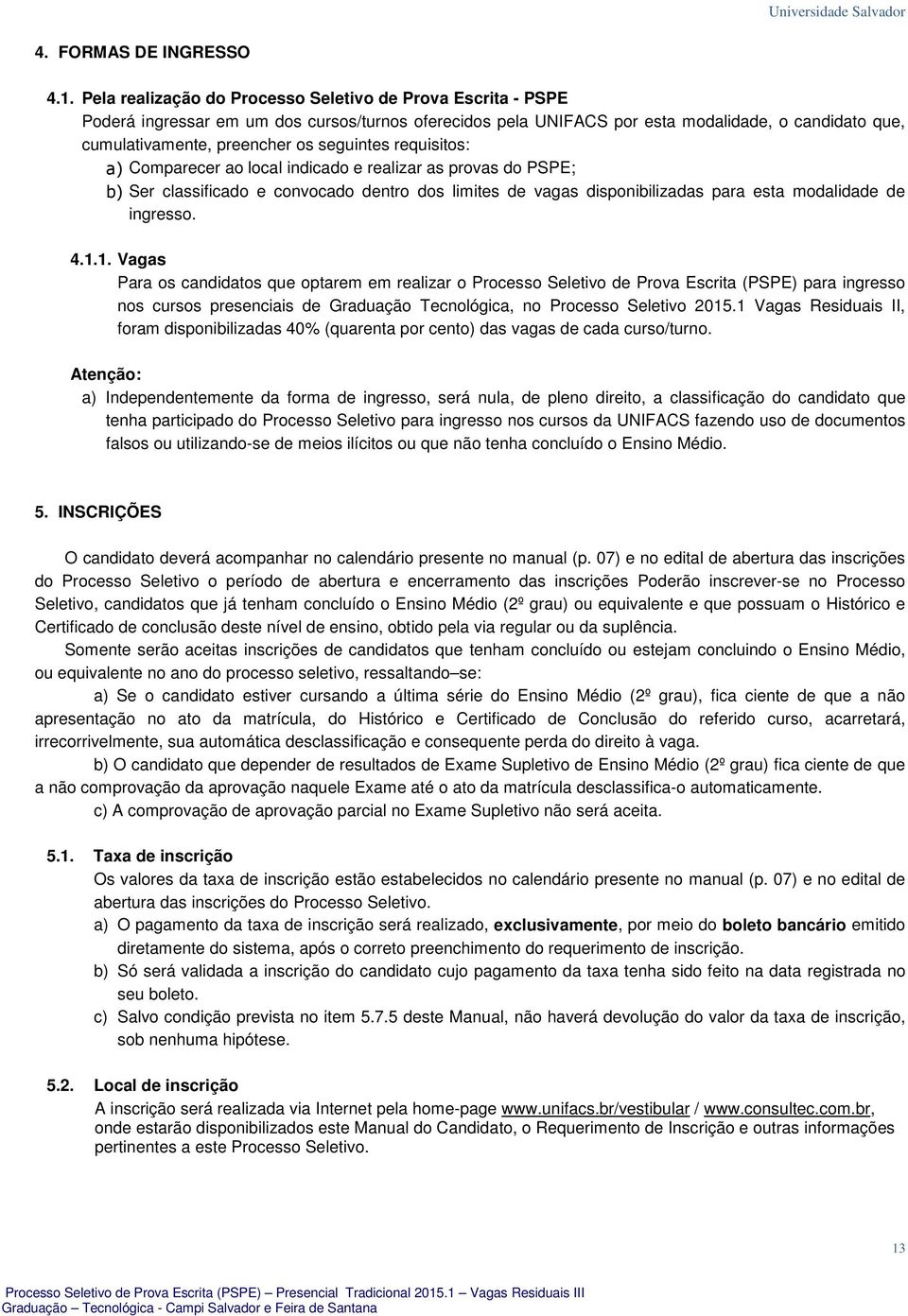 Universidade Salvador

4. FORMAS DE INGRESSO

4.1. Pela realização do Processo Seletivo de Prova Escrita - PSPE
Poderá ingressar em um dos cursos/turnos oferecidos pela UNIFACS por esta modalidade, o candidato que, cumulativamente, preencher os seguintes requisitos:
a) Comparecer ao local indicado e realizar as provas do PSPE;
b) Ser classificado e convocado dentro dos limites de vagas disponibilizadas para esta modalidade de ingresso.

4.1.1. Vagas
Para os candidatos que optarem em realizar o Processo Seletivo de Prova Escrita (PSPE) para ingresso nos cursos presenciais de Graduação Tecnológica, no Processo Seletivo 2015.1 Vagas Residuais II, foram disponibilizadas 40% (quarenta por cento) das vagas de cada curso/turno.

Atenção:
a) Independentemente da forma de ingresso, será nula, de pleno direito, a classificação do candidato que tenha participado do Processo Seletivo para ingresso nos cursos da UNIFACS fazendo uso de documentos falsos ou utilizando-se de meios ilícitos ou que não tenha concluído o Ensino Médio.

5. INSCRIÇÕES

O candidato deverá acompanhar no calendário presente no manual (p. 07) e no edital de abertura das inscrições do Processo Seletivo o período de abertura e encerramento das inscrições Poderão inscrever-se no Processo Seletivo, candidatos que já tenham concluído o Ensino Médio (2º grau) ou equivalente e que possuam o Histórico e Certificado de conclusão deste nível de ensino, obtido pela via regular ou da suplência.

Somente serão aceitas inscrições de candidatos que tenham concluído ou estejam concluindo o Ensino Médio, ou equivalente no ano do processo seletivo, ressaltando–se:

a) Se o candidato estiver cursando a última série do Ensino Médio (2º grau), fica ciente de que a não apresentação no ato da matrícula, do Histórico e Certificado de Conclusão do referido curso, acarretará, irrecorrivelmente, sua automática desclassificação e consequente perda do direito à vaga.

b) O candidato que depender de resultados de Exame Supletivo de Ensino Médio (2º grau) fica ciente de que a não comprovação da aprovação naquele Exame até o ato da matrícula desclassifica-o automaticamente.

c) A comprovação de aprovação parcial no Exame Supletivo não será aceita.

5.1. Taxa de inscrição
Os valores da taxa de inscrição estão estabelecidos no calendário presente no manual (p. 07) e no edital de abertura das inscrições do Processo Seletivo.
a) O pagamento da taxa de inscrição será realizado, exclusivamente, por meio do boleto bancário emitido diretamente do sistema, após o correto preenchimento do requerimento de inscrição.
b) Só será validada a inscrição do candidato cujo pagamento da taxa tenha sido feito na data registrada no seu boleto.
c) Salvo condição prevista no item 5.7.5 deste Manual, não haverá devolução do valor da taxa de inscrição, sob nenhuma hipótese.

5.2. Local de inscrição
A inscrição será realizada via Internet pela home-page www.unifacs.br/vestibular / www.consultec.com.br, onde estarão disponibilizados este Manual do Candidato, o Requerimento de Inscrição e outras informações pertinentes a este Processo Seletivo.

13

Processo Seletivo de Prova Escrita (PSPE) – Presencial Tradicional 2015.1 – Vagas Residuais III
Graduação – Tecnológica - Campi Salvador e Feira de Santana